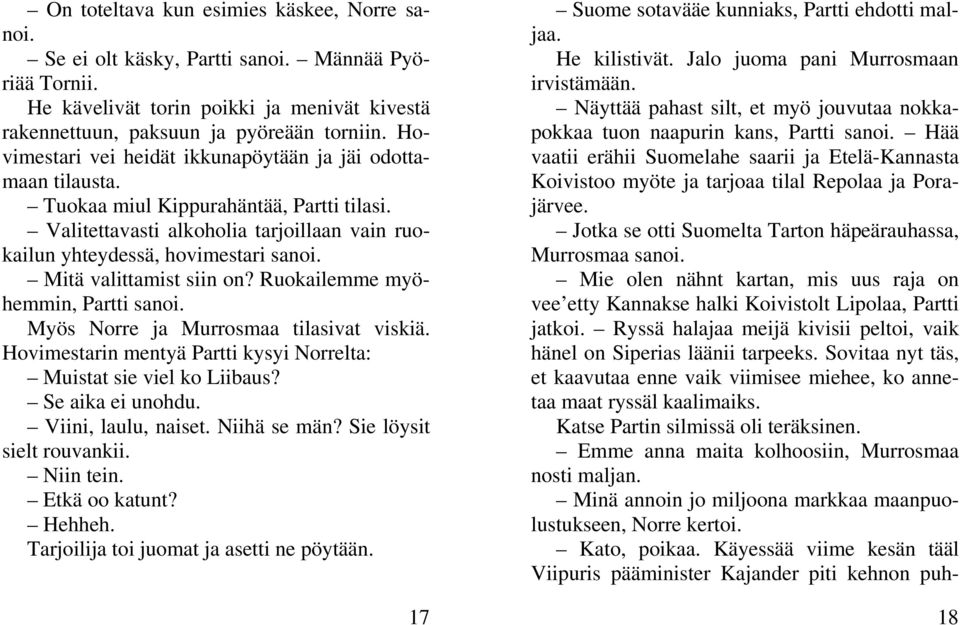 – On toteltava kun esimies käskee, Norre sanoi.
– Se ei olt käsky, Partti sanoi. – Männää Pyöriää Tornii.
He kävelivät torin poikki ja menivät kivestä rakennettuun, paksuun ja pyöreään torniin. Hovimestari vei heidät ikkunapöytään ja jäi odottamaan tilausta.
– Tuokaa miul Kippurahäntää, Partti tilasi.
– Valitettavasti alkoholia tarjoillaan vain ruokailun yhteydessä, hovimestari sanoi.
– Mitä valittamist siin on? Ruokailemme myöhemmin, Partti sanoi.
Myös Norre ja Murrosmaa tilasivat viskiä. Hovimestarin mentyä Partti kysyi Norrelta:
– Muistat sie viel ko Liibaus?
– Se aika ei unohdu.
– Viini, laulu, naiset. Niihä se män? Sie löysit sielt rouvankii.
– Niin tein.
– Etkä oo katunt?
– Hehheh.
Tarjoilija toi juomat ja asetti ne pöytään.

17

– Suome sotavääe kunniaks, Partti ehdotti maljaa.
He kilistivät. Jalo juoma pani Murrosmaan irvistämään.
– Näyttää pahast silt, et myö jouvutaa nokkapokkaa tuon naapurin kans, Partti sanoi. – Hää vaatii erähii Suomelahe saarii ja Etelä-Kannasta Koivistoo myöte ja tarjoaa tilal Repolaa ja Porajärvee.
– Jotka se otti Suomelta Tarton häpeärauhassa, Murrosmaa sanoi.
– Mie olen nähnt kartan, mis uus raja on vee’etty Kannakse halki Koivistolt Lipolaa, Partti jatkoi. – Ryssä halajaa meijä kivisii peltoi, vaik hänel on Siperias läänii tarpeeks. Sovitaa nyt täs, et kaavutaa enne vaik viimisee miehee, ko annetaa maat ryssäl kaalimaiks.
Katse Partin silmissä oli teräksinen.
– Emme anna maita kolhoosiin, Murrosmaa nosti maljan.
– Minä annoin jo miljoona markkaa maanpuolustukseen, Norre kertoi.
– Kato, poikaa. Käyessää viime kesän tääl Viipuris pääminister Kajander piti kehnon puh-

18